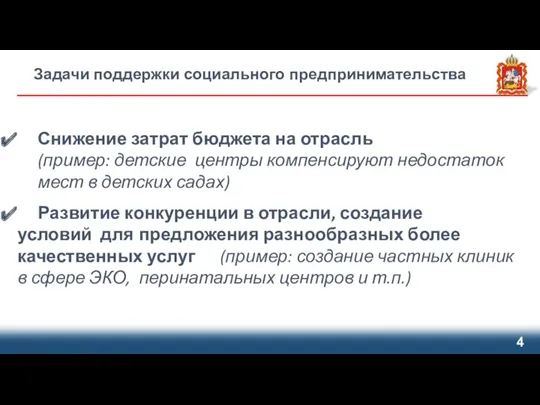 Задачи поддержки социального предпринимательства

✔ Снижение затрат бюджета на отрасль (пример: детские центры компенсируют недостаток мест в детских садах)

✔ Развитие конкуренции в отрасли, создание условий для предложения разнообразных более качественных услуг (пример: создание частных клиник в сфере ЭКО, перинатальных центров и т.п.)

4